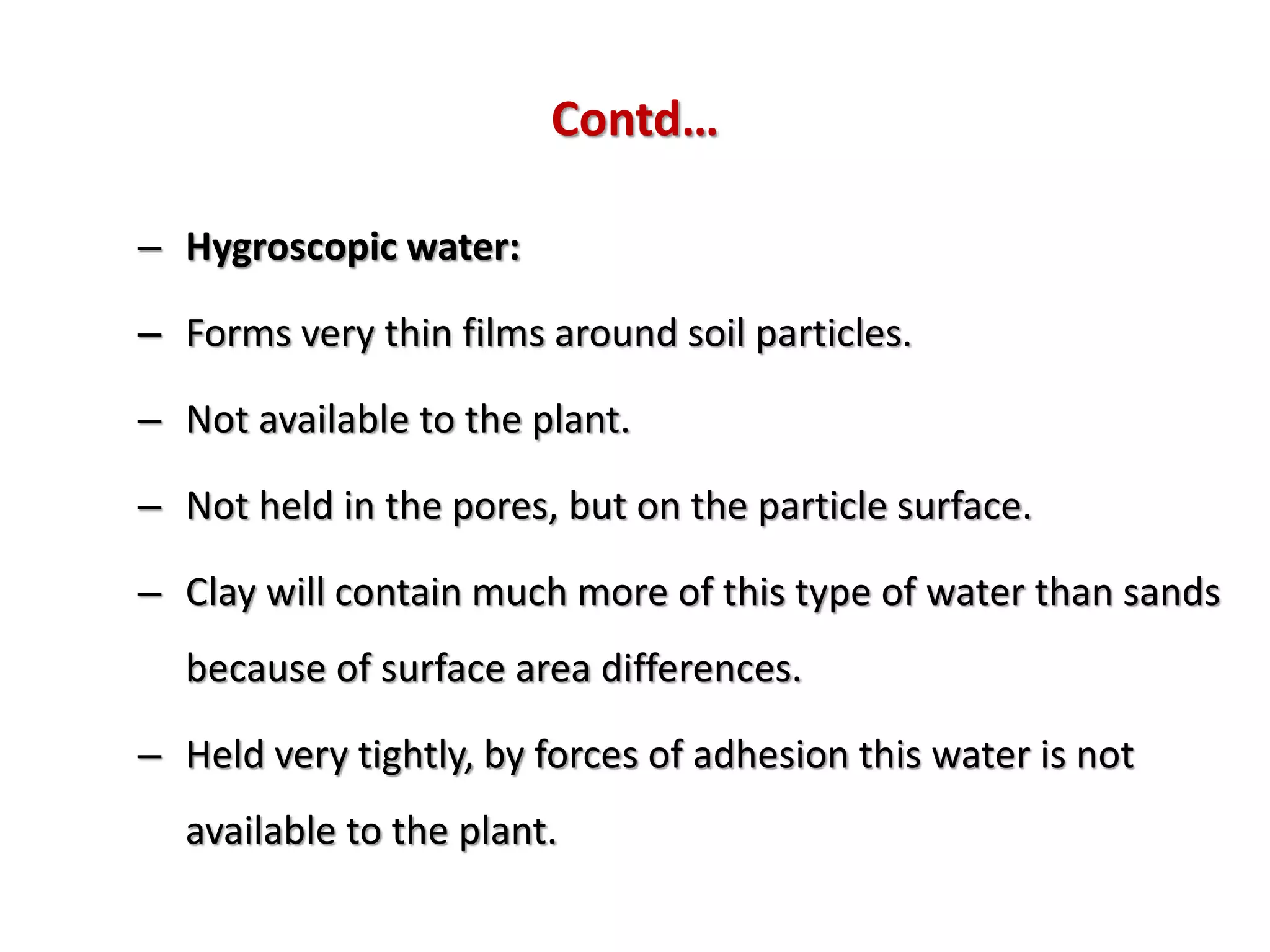 Contd…

– Hygroscopic water:

– Forms very thin films around soil particles.

– Not available to the plant.

– Not held in the pores, but on the particle surface.

– Clay will contain much more of this type of water than sands because of surface area differences.

– Held very tightly, by forces of adhesion this water is not available to the plant.